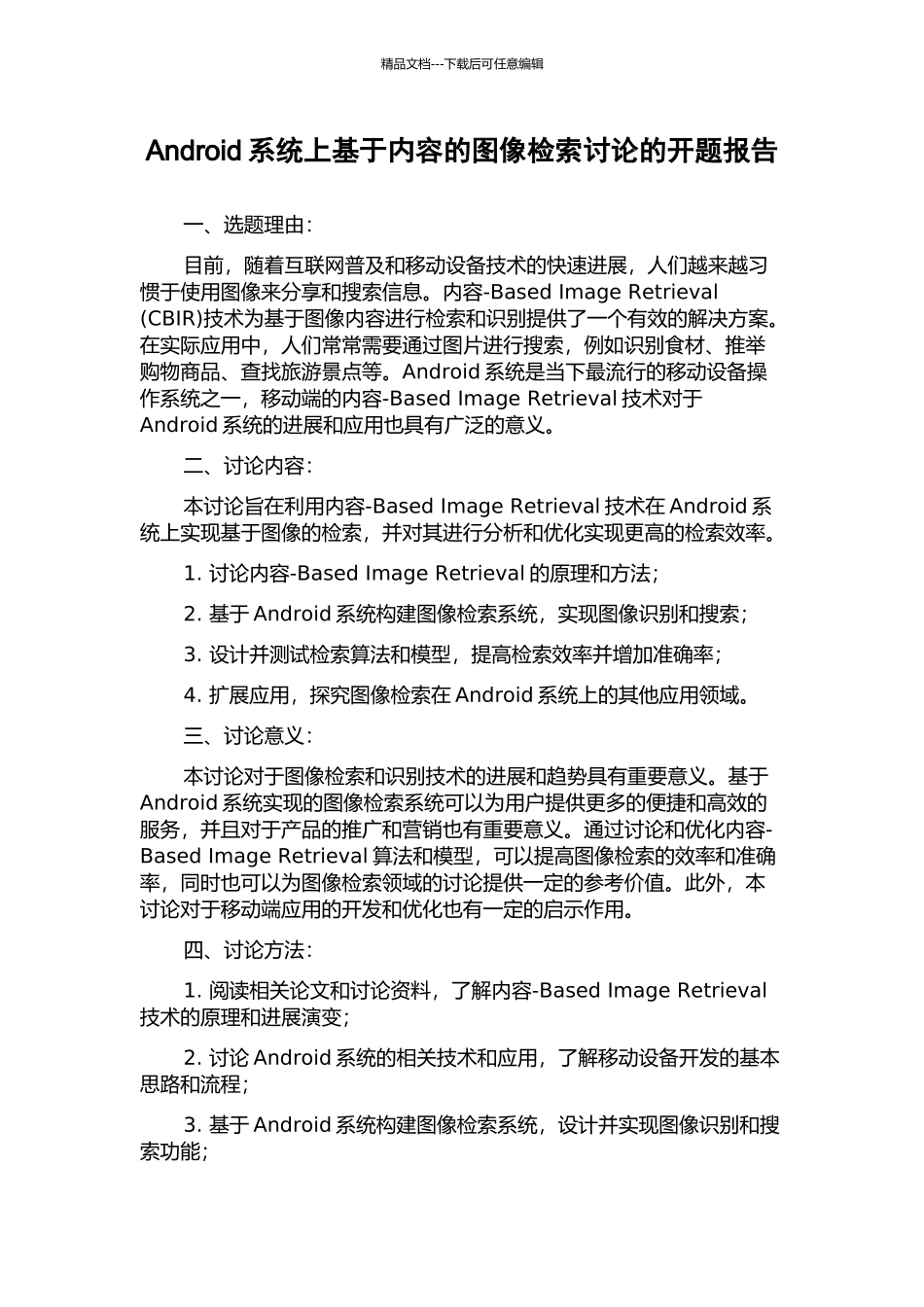 精品文档---下载后可任意编辑

Android 系统上基于内容的图像检索讨论的开题报告

一、选题理由：

目前，随着互联网普及和移动设备技术的快速进展，人们越来越习惯于使用图像来分享和搜索信息。内容-Based Image Retrieval (CBIR)技术为基于图像内容进行检索和识别提供了一个有效的解决方案。在实际应用中，人们常常需要通过图片进行搜索，例如识别食材、推举购物商品、查找旅游景点等。Android 系统是当下最流行的移动设备操作系统之一，移动端的内容-Based Image Retrieval 技术对于 Android 系统的进展和应用也具有广泛的意义。

二、讨论内容：

本讨论旨在利用内容-Based Image Retrieval 技术在 Android 系统上实现基于图像的检索，并对其进行分析和优化实现更高的检索效率。

1. 讨论内容-Based Image Retrieval 的原理和方法；

2. 基于 Android 系统构建图像检索系统，实现图像识别和搜索；

3. 设计并测试检索算法和模型，提高检索效率并增加准确率；

4. 扩展应用，探究图像检索在 Android 系统上的其他应用领域。

三、讨论意义：

本讨论对于图像检索和识别技术的进展和趋势具有重要意义。基于 Android 系统实现的图像检索系统可以为用户提供更多的便捷和高效的服务，并且对于产品的推广和营销也有重要意义。通过讨论和优化内容-Based Image Retrieval 算法和模型，可以提高图像检索的效率和准确率，同时也可以为图像检索领域的讨论提供一定的参考价值。此外，本讨论对于移动端应用的开发和优化也有一定的启示作用。

四、讨论方法：

1. 阅读相关论文和讨论资料，了解内容-Based Image Retrieval 技术的原理和进展演变；

2. 讨论 Android 系统的相关技术和应用，了解移动设备开发的基本思路和流程；

3. 基于 Android 系统构建图像检索系统，设计并实现图像识别和搜索功能；